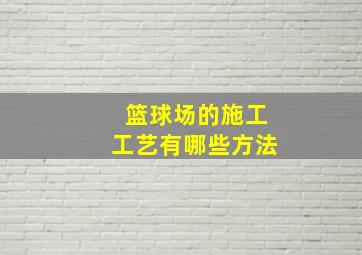 篮球场的施工
工艺有哪些方法